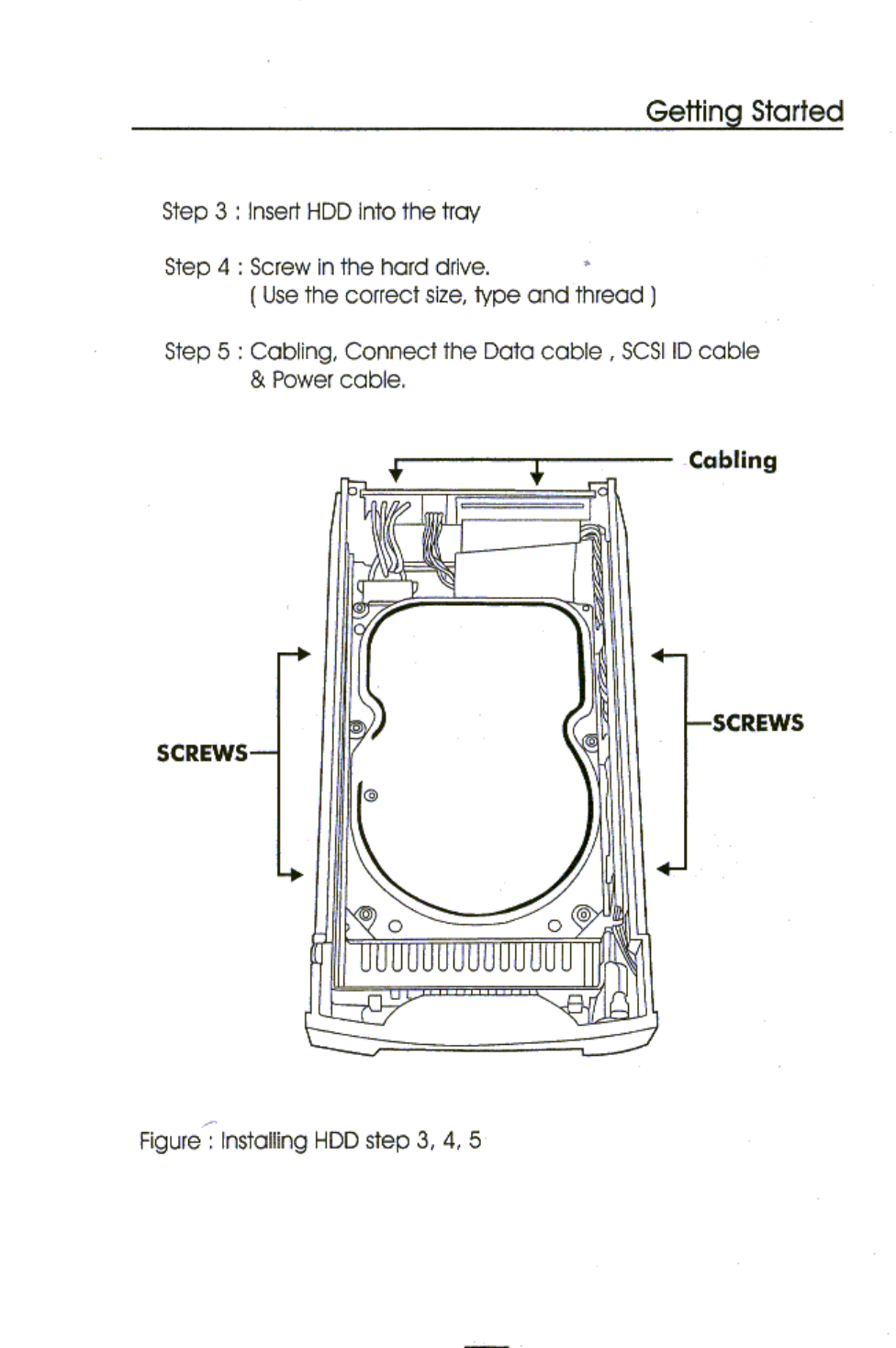 Getting Started

Step 3 : Insert HDD into the tray

Step 4 : Screw in the hard drive.
( Use the correct size, type and thread )

Step 5 : Cabling, Connect the Data cable , SCSI ID cable & Power cable.

Cabling

SCREWS

SCREWS

Figure : Installing HDD step 3, 4, 5